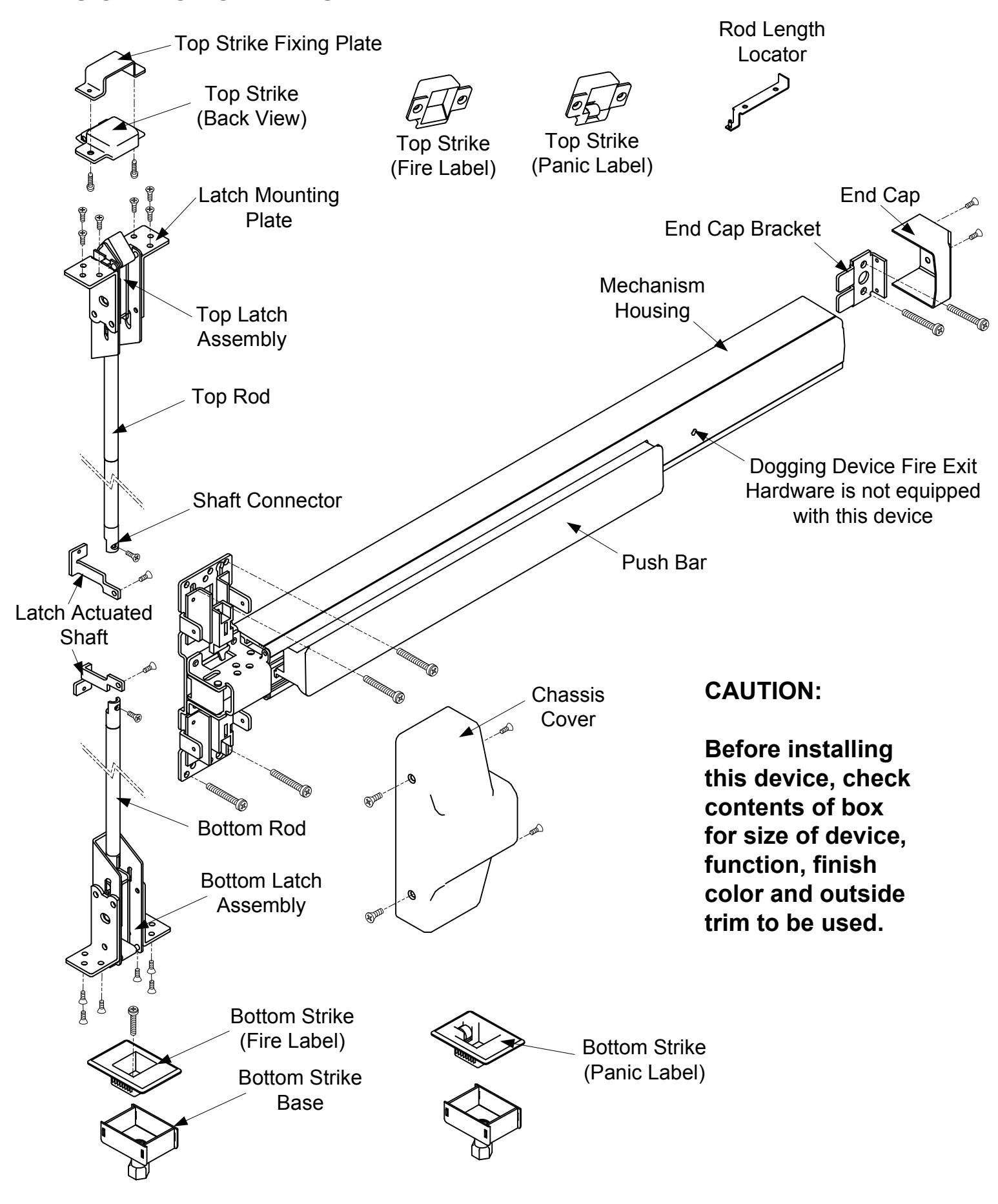 Top Strike Fixing Plate

Top Strike (Back View)

Top Strike (Fire Label)

Top Strike (Panic Label)

Rod Length Locator

Latch Mounting Plate

End Cap

End Cap Bracket

Mechanism Housing

Top Latch Assembly

Top Rod

Dogging Device Fire Exit Hardware is not equipped with this device

Shaft Connector

Push Bar

Latch Actuated Shaft

Chassis Cover

CAUTION:

Before installing this device, check contents of box for size of device, function, finish color and outside trim to be used.

Bottom Rod

Bottom Latch Assembly

Bottom Strike (Fire Label)

Bottom Strike Base

Bottom Strike (Panic Label)